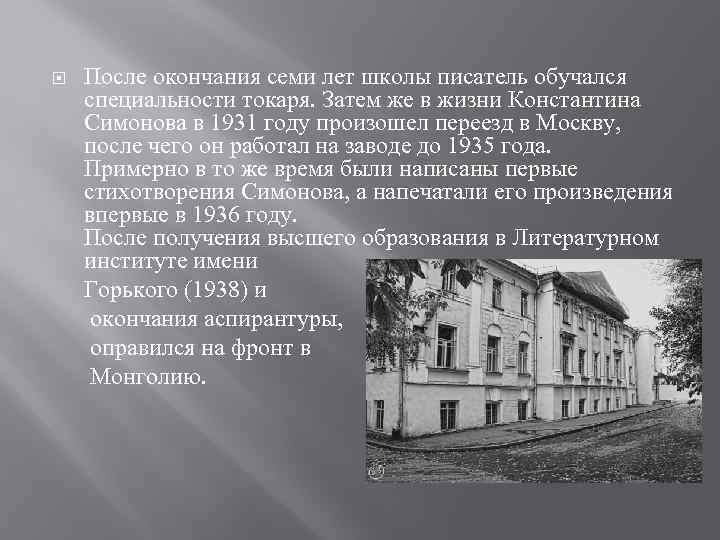 После окончания семи лет школы писатель обучался специальности токаря. Затем же в жизни Константина Симонова в 1931 году произошел переезд в Москву, после чего он работал на заводе до 1935 года. Примерно в то же время были написаны первые стихотворения Симонова, а напечатали его произведения впервые в 1936 году.
После получения высшего образования в Литературном институте имени Горького (1938) и окончания аспирантуры, оправился на фронт в Монголию.